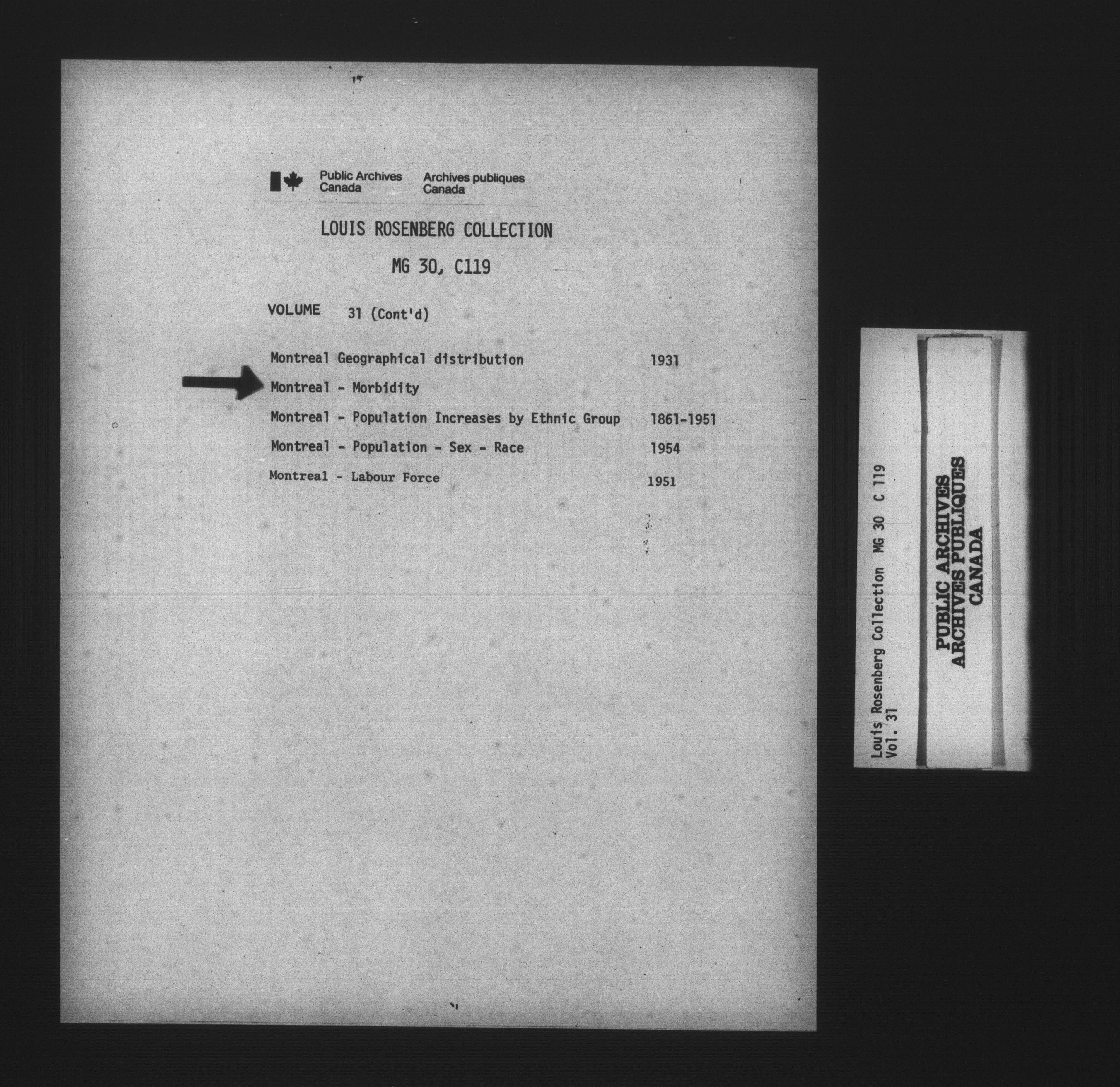 Public Archives Canada
Archives publiques Canada

LOUIS ROSENBERG COLLECTION

MG 30, C119

VOLUME 31 (Cont'd)

Montreal Geographical distribution 1931

Montreal - Morbidity

Montreal - Population Increases by Ethnic Group 1861-1951

Montreal - Population - Sex - Race 1954

Montreal - Labour Force 1951

Louis Rosenberg Collection MG 30 C 119
Vol. 31

PUBLIC ARCHIVES
ARCHIVES PUBLIQUES
CANADA